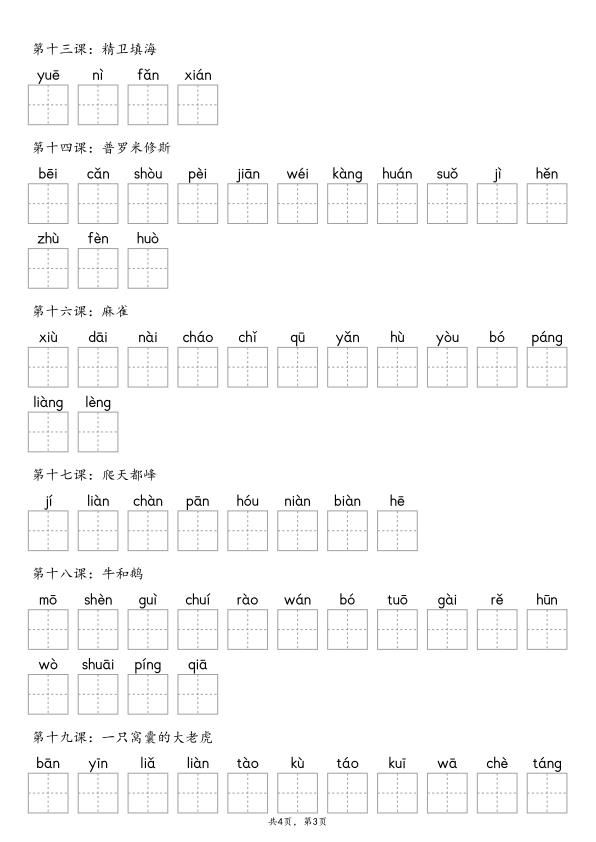 第十三课：精卫填海

yuē nì fǎn xián

第十四课：普罗米修斯

bēi cǎn shòu pèi jiān wéi kàng huán suǒ jì hěn

zhù fèn huò

第十六课：麻雀

xiù dāi nài cháo chǐ qū yǎn hù yòu bó páng

liàng lèng

第十七课：爬天都峰

jí liàn chàn pān hóu niàn biàn hē

第十八课：牛和鹅

mō shèn guì chuí rào wán bó tuō gài rě hūn

wò shuāi píng qiā

第十九课：一只窝囊的大老虎

bān yīn liǎ liàn tào kù táo kuī wā chè táng

共4页，第3页